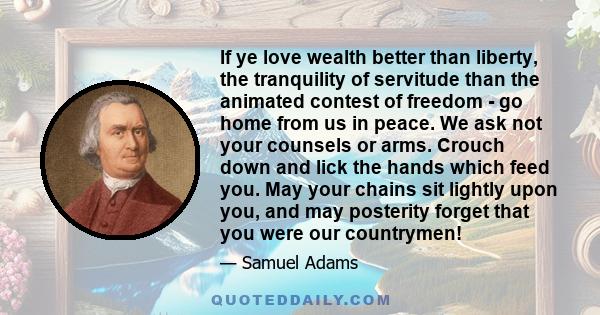 If ye love wealth better than liberty, the tranquility of servitude than the animated contest of freedom - go home from us in peace. We ask not your counsels or arms. Crouch down and lick the hands which feed you. May your chains sit lightly upon you, and may posterity forget that you were our countrymen!

— Samuel Adams

QUOTEDDAILY.COM